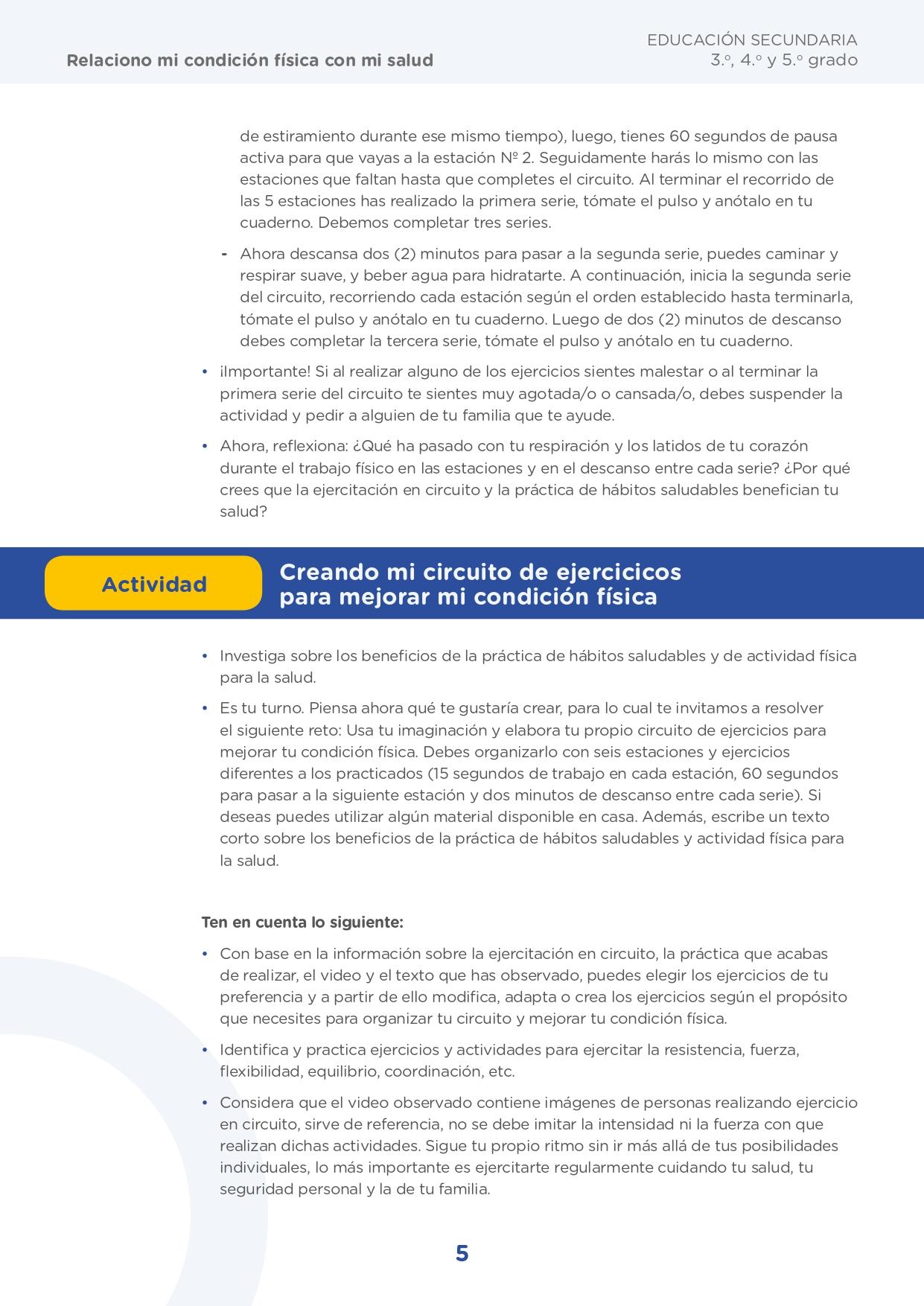 Relaciono mi condición física con mi salud

EDUCACIÓN SECUNDARIA
3.°, 4.° y 5.° grado

de estiramiento durante ese mismo tiempo), luego, tienes 60 segundos de pausa activa para que vayas a la estación Nº 2. Seguidamente harás lo mismo con las estaciones que faltan hasta que completes el circuito. Al terminar el recorrido de las 5 estaciones has realizado la primera serie, tómate el pulso y anótalo en tu cuaderno. Debemos completar tres series.

- Ahora descansa dos (2) minutos para pasar a la segunda serie, puedes caminar y respirar suave, y beber agua para hidratarte. A continuación, inicia la segunda serie del circuito, recorriendo cada estación según el orden establecido hasta terminarla, tómate el pulso y anótalo en tu cuaderno. Luego de dos (2) minutos de descanso debes completar la tercera serie, tómate el pulso y anótalo en tu cuaderno.

• ¡Importante! Si al realizar alguno de los ejercicios sientes malestar o al terminar la primera serie del circuito te sientes muy agotada/o o cansada/o, debes suspender la actividad y pedir a alguien de tu familia que te ayude.

• Ahora, reflexiona: ¿Qué ha pasado con tu respiración y los latidos de tu corazón durante el trabajo físico en las estaciones y en el descanso entre cada serie? ¿Por qué crees que la ejercitación en circuito y la práctica de hábitos saludables benefician tu salud?

Actividad

Creando mi circuito de ejercicicos para mejorar mi condición física

• Investiga sobre los beneficios de la práctica de hábitos saludables y de actividad física para la salud.

• Es tu turno. Piensa ahora qué te gustaría crear, para lo cual te invitamos a resolver el siguiente reto: Usa tu imaginación y elabora tu propio circuito de ejercicios para mejorar tu condición física. Debes organizarlo con seis estaciones y ejercicios diferentes a los practicados (15 segundos de trabajo en cada estación, 60 segundos para pasar a la siguiente estación y dos minutos de descanso entre cada serie). Si deseas puedes utilizar algún material disponible en casa. Además, escribe un texto corto sobre los beneficios de la práctica de hábitos saludables y actividad física para la salud.

Ten en cuenta lo siguiente:

• Con base en la información sobre la ejercitación en circuito, la práctica que acabas de realizar, el video y el texto que has observado, puedes elegir los ejercicios de tu preferencia y a partir de ello modifica, adapta o crea los ejercicios según el propósito que necesites para organizar tu circuito y mejorar tu condición física.

• Identifica y practica ejercicios y actividades para ejercitar la resistencia, fuerza, flexibilidad, equilibrio, coordinación, etc.

• Considera que el video observado contiene imágenes de personas realizando ejercicio en circuito, sirve de referencia, no se debe imitar la intensidad ni la fuerza con que realizan dichas actividades. Sigue tu propio ritmo sin ir más allá de tus posibilidades individuales, lo más importante es ejercitarte regularmente cuidando tu salud, tu seguridad personal y la de tu familia.

5